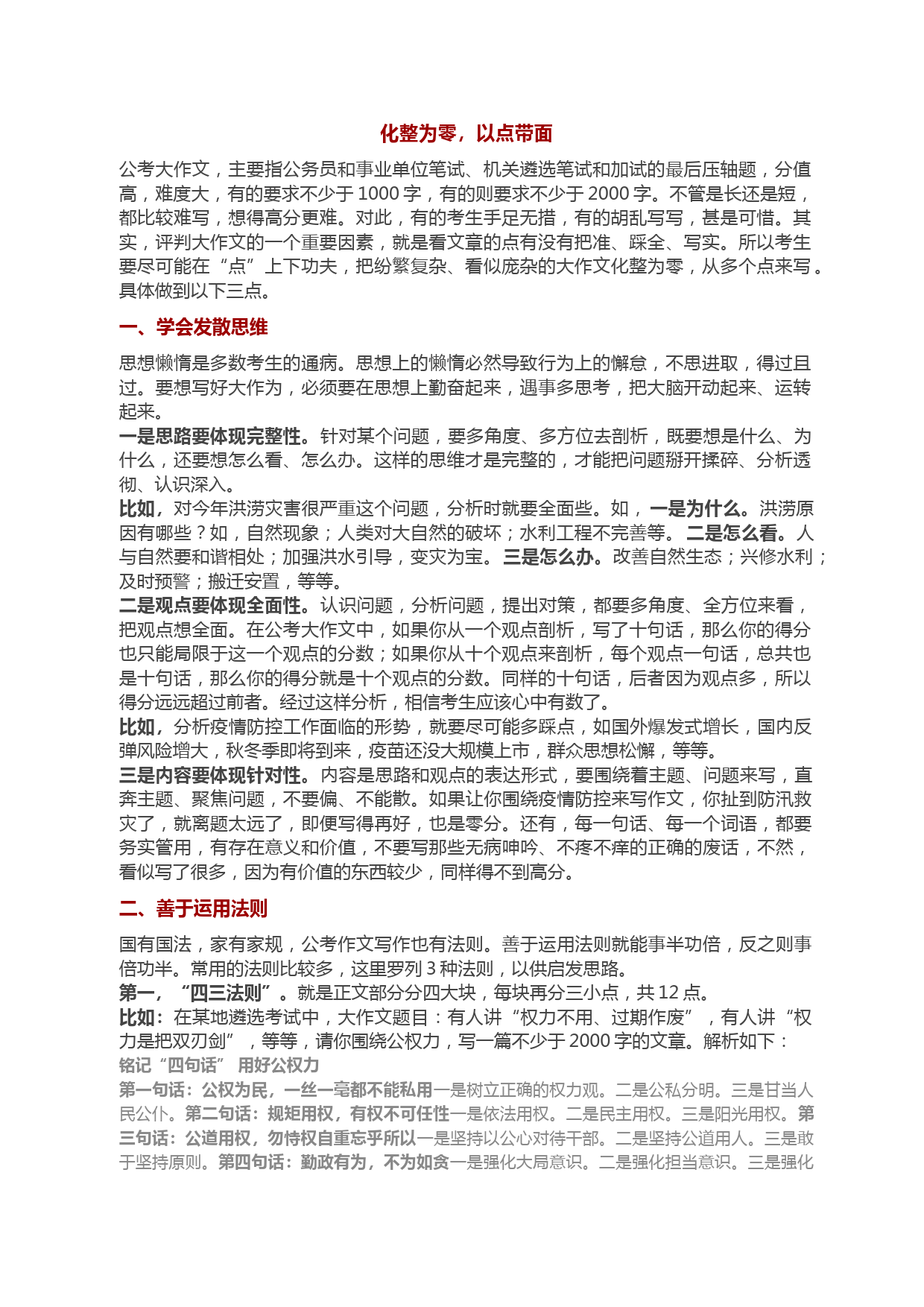 化整为零，以点带面

公考大作文，主要指公务员和事业单位笔试、机关遴选笔试和加试的最后压轴题，分值高，难度大，有的要求不少于 1000 字，有的则要求不少于 2000 字。不管是长还是短，都比较难写，想得高分更难。对此，有的考生手足无措，有的胡乱写写，甚是可惜。其实，评判大作文的一个重要因素，就是看文章的点有没有把准、踩全、写实。所以考生要尽可能在“点”上下功夫，把纷繁复杂、看似庞杂的大作文化整为零，从多个点来写。具体做到以下三点。

一、学会发散思维

思想懒惰是多数考生的通病。思想上的懒惰必然导致行为上的懈怠，不思进取，得过且过。要想写好大作为，必须要在思想上勤奋起来，遇事多思考，把大脑开动起来、运转起来。
一是思路要体现完整性。针对某个问题，要多角度、多方位去剖析，既要想是什么、为什么，还要想怎么看、怎么办。这样的思维才是完整的，才能把问题掰开揉碎、分析透彻、认识深入。
比如，对今年洪涝灾害很严重这个问题，分析时就要全面些。如，一是为什么。洪涝原因有哪些？如，自然现象；人类对大自然的破坏；水利工程不完善等。二是怎么看。人与自然要和谐相处；加强洪水引导，变灾为宝。三是怎么办。改善自然生态；兴修水利；及时预警；搬迁安置，等等。
二是观点要体现全面性。认识问题，分析问题，提出对策，都要多角度、全方位来看，把观点想全面。在公考大作文中，如果你从一个观点剖析，写了十句话，那么你的得分也只能局限于这一个观点的分数；如果你从十个观点来剖析，每个观点一句话，总共也是十句话，那么你的得分就是十个观点的分数。同样的十句话，后者因为观点多，所以得分远远超过前者。经过这样分析，相信考生应该心中有数了。
比如，分析疫情防控工作面临的形势，就要尽可能多踩点，如国外爆发式增长，国内反弹风险增大，秋冬季即将到来，疫苗还没大规模上市，群众思想松懈，等等。
三是内容要体现针对性。内容是思路和观点的表达形式，要围绕着主题、问题来写，直奔主题、聚焦问题，不要偏、不能散。如果让你围绕疫情防控来写作文，你扯到防汛救灾了，就离题太远了，即便写得再好，也是零分。还有，每一句话、每一个词语，都要务实管用，有存在意义和价值，不要写那些无病呻吟、不疼不痒的正确的废话，不然，看似写了很多，因为有价值的东西较少，同样得不到高分。

二、善于运用法则

国有国法，家有家规，公考作文写作也有法则。善于运用法则就能事半功倍，反之则事倍功半。常用的法则比较多，这里罗列 3 种法则，以供启发思路。
第一，“四三法则”。就是正文部分分四大块，每块再分三小点，共 12 点。
比如：在某地遴选考试中，大作文题目：有人讲“权力不用、过期作废”，有人讲“权力是把双刃剑”，等等，请你围绕公权力，写一篇不少于 2000 字的文章。解析如下：
铭记“四句话” 用好公权力
第一句话：公权为民，一丝一毫都不能私用一是树立正确的权力观。二是公私分明。三是甘当人民公仆。第二句话：规矩用权，有权不可任性一是依法用权。二是民主用权。三是阳光用权。第三句话：公道用权，勿恃权自重忘乎所以一是坚持以公心对待干部。二是坚持公道用人。三是敢于坚持原则。第四句话：勤政有为，不为如贪一是强化大局意识。二是强化担当意识。三是强化